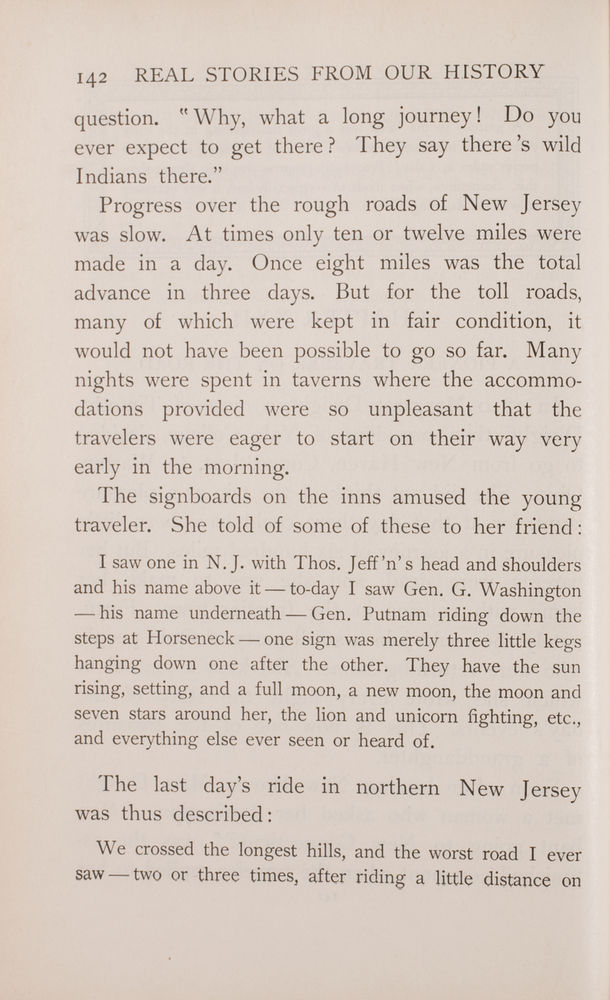 142 REAL STORIES FROM OUR HISTORY

question. "Why, what a long journey! Do you ever expect to get there? They say there's wild Indians there."

Progress over the rough roads of New Jersey was slow. At times only ten or twelve miles were made in a day. Once eight miles was the total advance in three days. But for the toll roads, many of which were kept in fair condition, it would not have been possible to go so far. Many nights were spent in taverns where the accommodations provided were so unpleasant that the travelers were eager to start on their way very early in the morning.

The signboards on the inns amused the young traveler. She told of some of these to her friend:

I saw one in N. J. with Thos. Jeff'n's head and shoulders and his name above it — to-day I saw Gen. G. Washington — his name underneath — Gen. Putnam riding down the steps at Horseneck — one sign was merely three little kegs hanging down one after the other. They have the sun rising, setting, and a full moon, a new moon, the moon and seven stars around her, the lion and unicorn fighting, etc., and everything else ever seen or heard of.

The last day's ride in northern New Jersey was thus described:

We crossed the longest hills, and the worst road I ever saw — two or three times, after riding a little distance on